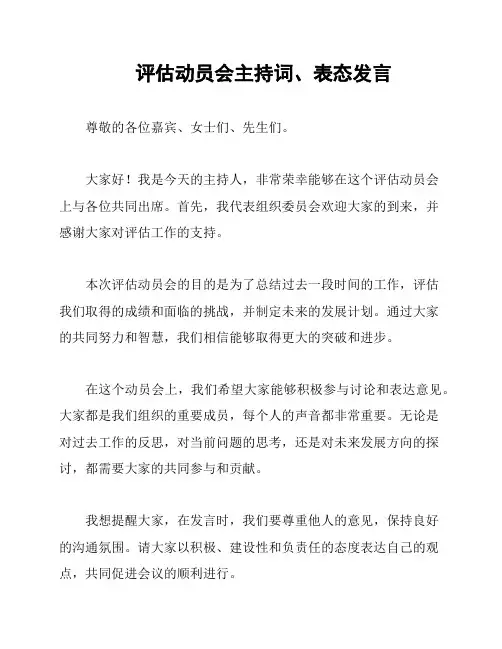 评估动员会主持词、表态发言

尊敬的各位嘉宾、女士们、先生们。

大家好！我是今天的主持人，非常荣幸能够在这个评估动员会上与各位共同出席。首先，我代表组织委员会欢迎大家的到来，并感谢大家对评估工作的支持。

本次评估动员会的目的是为了总结过去一段时间的工作，评估我们取得的成绩和面临的挑战，并制定未来的发展计划。通过大家的共同努力和智慧，我们相信能够取得更大的突破和进步。

在这个动员会上，我们希望大家能够积极参与讨论和表达意见。大家都是我们组织的重要成员，每个人的声音都非常重要。无论是对过去工作的反思，对当前问题的思考，还是对未来发展方向的探讨，都需要大家的共同参与和贡献。

我想提醒大家，在发言时，我们要尊重他人的意见，保持良好的沟通氛围。请大家以积极、建设性和负责任的态度表达自己的观点，共同促进会议的顺利进行。